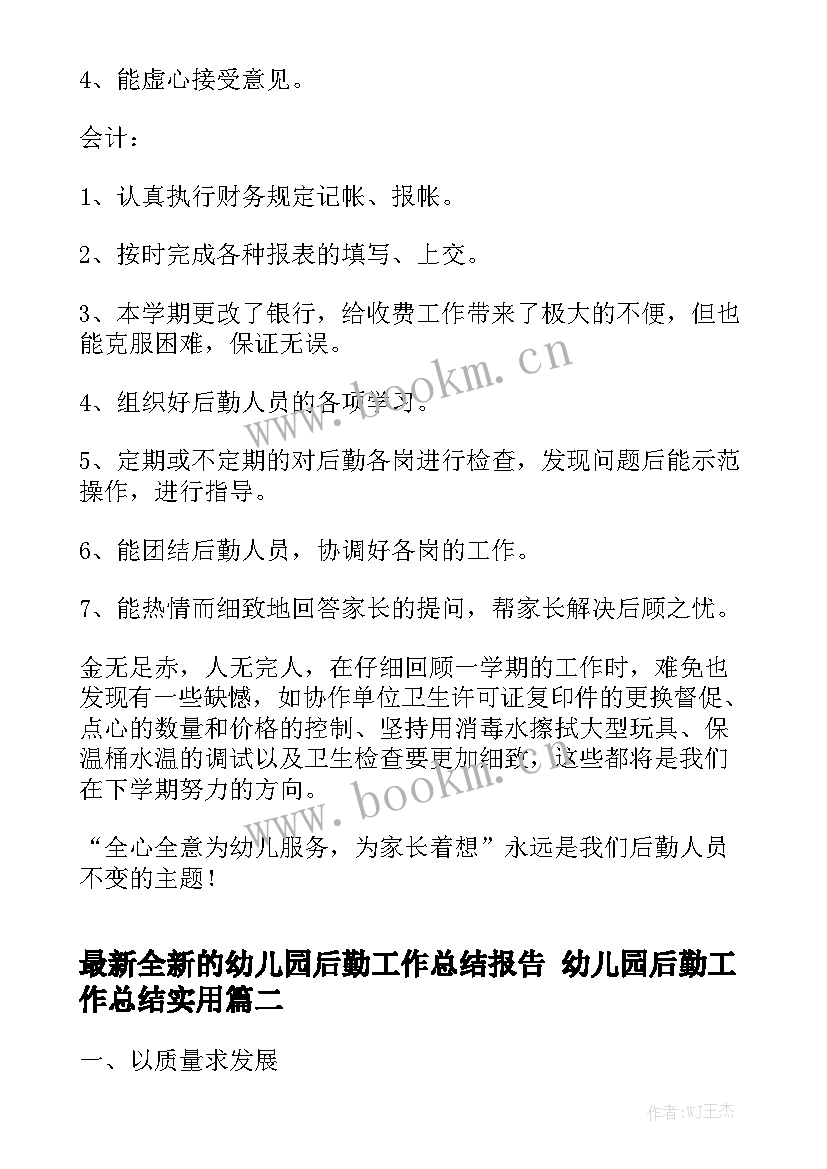 4、能虚心接受意见。

会计：

1、认真执行财务规定记帐、报帐。

2、按时完成各种报表的填写、上交。

3、本学期更改了银行，给收费工作带来了极大的不便，但也能克服困难，保证无误。

4、组织好后勤人员的各项学习。

5、定期或不定期的对后勤各岗进行检查，发现问题后能示范操作，进行指导。

6、能团结后勤人员，协调好各岗的工作。

7、能热情而细致地回答家长的提问，帮家长解决后顾之忧。

金无足赤，人无完人，在仔细回顾一学期的工作时，难免也发现有一些缺憾，如协作单位卫生许可证复印件的更换督促、点心的数量和价格的控制、坚持用消毒水擦拭大型玩具、保温桶水温的调试以及卫生检查要更加细致，这些都将是我们在下学期努力的方向。

“全心全意为幼儿服务，为家长着想”永远是我们后勤人员不变的主题！

最新全新的幼儿园后勤工作总结报告 幼儿园后勤工作总结实用篇二

一、以质量求发展

www.bookm.cn

www.bookm.cn

作者:WJ王杰